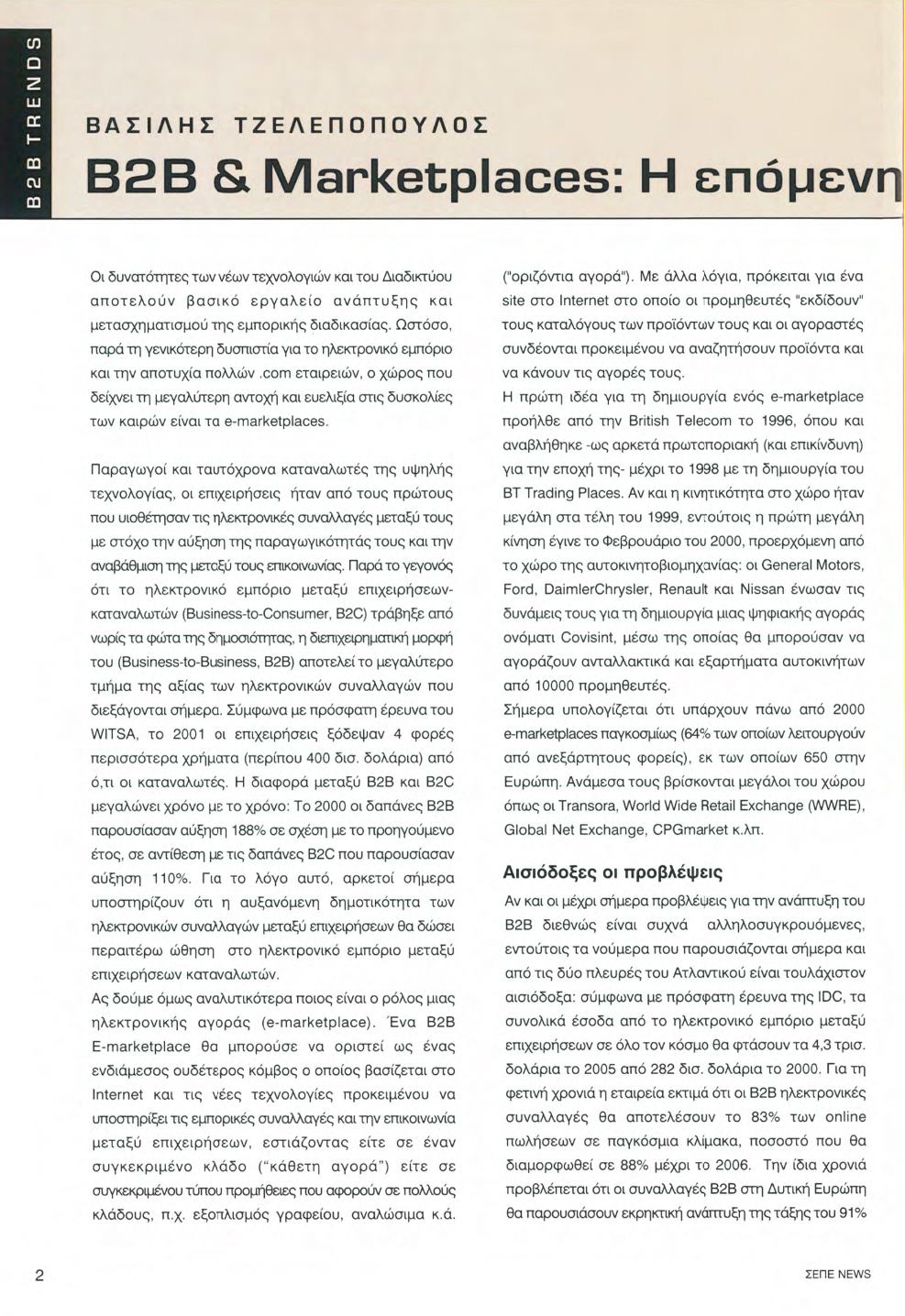 B2B TRENDS

ΒΑΣΙΛΗΣ ΤΖΕΛΕΠΟΠΟΥΛΟΣ

B2B & Marketplaces: Η επόμενη

Οι δυνατότητες των νέων τεχνολογιών και του Διαδικτύου αποτελούν βασικό εργαλείο ανάπτυξης και μετασχηματισμού της εμπορικής διαδικασίας. Ωστόσο, παρά τη γενικότερη δυσπιστία για το ηλεκτρονικό εμπόριο και την αποτυχία πολλών .com εταιρειών, ο χώρος που δείχνει τη μεγαλύτερη αντοχή και ευελιξία στις δυσκολίες των καιρών είναι τα e-marketplaces.

Παραγωγοί και ταυτόχρονα καταναλωτές της υψηλής τεχνολογίας, οι επιχειρήσεις ήταν από τους πρώτους που υιοθέτησαν τις ηλεκτρονικές συναλλαγές μεταξύ τους με στόχο την αύξηση της παραγωγικότητάς τους και την αναβάθμιση της μεταξύ τους επικοινωνίας. Παρά το γεγονός ότι το ηλεκτρονικό εμπόριο μεταξύ επιχειρήσεων-καταναλωτών (Business-to-Consumer, B2C) τράβηξε από νωρίς τα φώτα της δημοσιότητας, η διεπιχειρηματική μορφή του (Business-to-Business, B2B) αποτελεί το μεγαλύτερο τμήμα της αξίας των ηλεκτρονικών συναλλαγών που διεξάγονται σήμερα. Σύμφωνα με πρόσφατη έρευνα του WITSA, το 2001 οι επιχειρήσεις ξόδεψαν 4 φορές περισσότερα χρήματα (περίπου 400 δισ. δολάρια) από ό,τι οι καταναλωτές. Η διαφορά μεταξύ B2B και B2C μεγαλώνει χρόνο με το χρόνο: Το 2000 οι δαπάνες B2B παρουσίασαν αύξηση 188% σε σχέση με το προηγούμενο έτος, σε αντίθεση με τις δαπάνες B2C που παρουσίασαν αύξηση 110%. Για το λόγο αυτό, αρκετοί σήμερα υποστηρίζουν ότι η αυξανόμενη δημοτικότητα των ηλεκτρονικών συναλλαγών μεταξύ επιχειρήσεων θα δώσει περαιτέρω ώθηση στο ηλεκτρονικό εμπόριο μεταξύ επιχειρήσεων καταναλωτών.
Ας δούμε όμως αναλυτικότερα ποιος είναι ο ρόλος μιας ηλεκτρονικής αγοράς (e-marketplace). Ένα B2B E-marketplace θα μπορούσε να οριστεί ως ένας ενδιάμεσος ουδέτερος κόμβος ο οποίος βασίζεται στο Internet και τις νέες τεχνολογίες προκειμένου να υποστηρίξει τις εμπορικές συναλλαγές και την επικοινωνία μεταξύ επιχειρήσεων, εστιάζοντας είτε σε έναν συγκεκριμένο κλάδο ("κάθετη αγορά") είτε σε συγκεκριμένου τύπου προμήθειες που αφορούν σε πολλούς κλάδους, π.χ. εξοπλισμός γραφείου, αναλώσιμα κ.ά.

("οριζόντια αγορά"). Με άλλα λόγια, πρόκειται για ένα site στο Internet στο οποίο οι προμηθευτές "εκδίδουν" τους καταλόγους των προϊόντων τους και οι αγοραστές συνδέονται προκειμένου να αναζητήσουν προϊόντα και να κάνουν τις αγορές τους.
Η πρώτη ιδέα για τη δημιουργία ενός e-marketplace προήλθε από την British Telecom το 1996, όπου και αναβλήθηκε -ως αρκετά πρωτοποριακή (και επικίνδυνη) για την εποχή της- μέχρι το 1998 με τη δημιουργία του BT Trading Places. Αν και η κινητικότητα στο χώρο ήταν μεγάλη στα τέλη του 1999, εντούτοις η πρώτη μεγάλη κίνηση έγινε το Φεβρουάριο του 2000, προερχόμενη από το χώρο της αυτοκινητοβιομηχανίας: οι General Motors, Ford, DaimlerChrysler, Renault και Nissan ένωσαν τις δυνάμεις τους για τη δημιουργία μιας ψηφιακής αγοράς ονόματι Covisint, μέσω της οποίας θα μπορούσαν να αγοράζουν ανταλλακτικά και εξαρτήματα αυτοκινήτων από 10000 προμηθευτές.
Σήμερα υπολογίζεται ότι υπάρχουν πάνω από 2000 e-marketplaces παγκοσμίως (64% των οποίων λειτουργούν από ανεξάρτητους φορείς), εκ των οποίων 650 στην Ευρώπη. Ανάμεσα τους βρίσκονται μεγάλοι του χώρου όπως οι Transora, World Wide Retail Exchange (WWRE), Global Net Exchange, CPGmarket κ.λπ.

Αισιόδοξες οι προβλέψεις

Αν και οι μέχρι σήμερα προβλέψεις για την ανάπτυξη του B2B διεθνώς είναι συχνά αλληλοσυγκρουόμενες, εντούτοις τα νούμερα που παρουσιάζονται σήμερα και από τις δύο πλευρές του Ατλαντικού είναι τουλάχιστον αισιόδοξα: σύμφωνα με πρόσφατη έρευνα της IDC, τα συνολικά έσοδα από το ηλεκτρονικό εμπόριο μεταξύ επιχειρήσεων σε όλο τον κόσμο θα φτάσουν τα 4,3 τρισ. δολάρια το 2005 από 282 δισ. δολάρια το 2000. Για τη φετινή χρονιά η εταιρεία εκτιμά ότι οι B2B ηλεκτρονικές συναλλαγές θα αποτελέσουν το 83% των online πωλήσεων σε παγκόσμια κλίμακα, ποσοστό που θα διαμορφωθεί σε 88% μέχρι το 2006. Την ίδια χρονιά προβλέπεται ότι οι συναλλαγές B2B στη Δυτική Ευρώπη θα παρουσιάσουν εκρηκτική ανάπτυξη της τάξης του 91%

2

ΣΕΠΕ NEWS